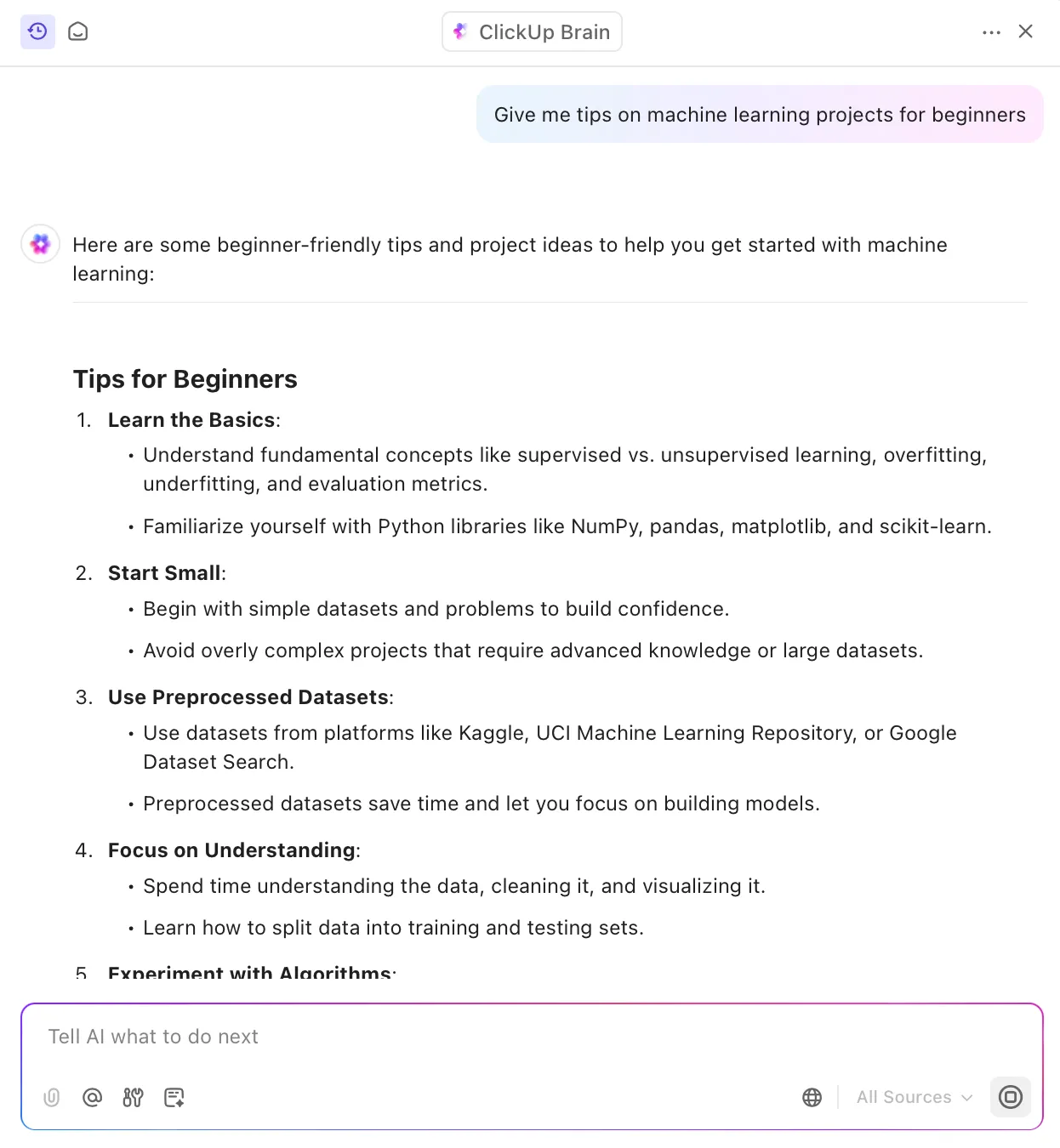 ClickUp Brain

Give me tips on machine learning projects for beginners

Here are some beginner-friendly tips and project ideas to help you get started with machine learning:

Tips for Beginners

1. Learn the Basics:
• Understand fundamental concepts like supervised vs. unsupervised learning, overfitting, underfitting, and evaluation metrics.
• Familiarize yourself with Python libraries like NumPy, pandas, matplotlib, and scikit-learn.

2. Start Small:
• Begin with simple datasets and problems to build confidence.
• Avoid overly complex projects that require advanced knowledge or large datasets.

3. Use Preprocessed Datasets:
• Use datasets from platforms like Kaggle, UCI Machine Learning Repository, or Google Dataset Search.
• Preprocessed datasets save time and let you focus on building models.

4. Focus on Understanding:
• Spend time understanding the data, cleaning it, and visualizing it.
• Learn how to split data into training and testing sets.

5. Experiment with Algorithms:

Tell AI what to do next

All Sources